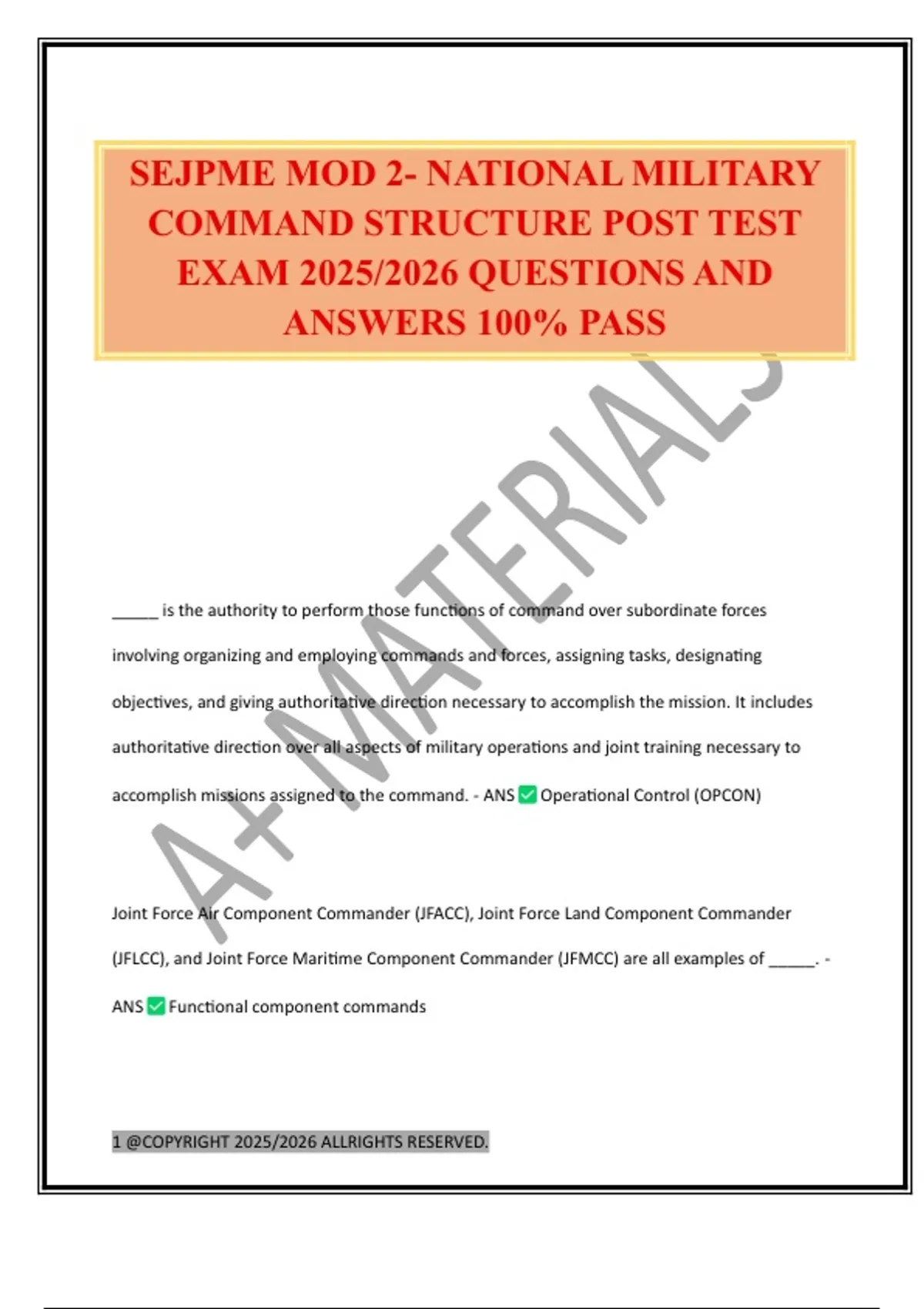 SEJPME MOD 2- NATIONAL MILITARY COMMAND STRUCTURE POST TEST EXAM 2025/2026 QUESTIONS AND ANSWERS 100% PASS

____ is the authority to perform those functions of command over subordinate forces involving organizing and employing commands and forces, assigning tasks, designating objectives, and giving authoritative direction necessary to accomplish the mission. It includes authoritative direction over all aspects of military operations and joint training necessary to accomplish missions assigned to the command. - ANS ☑ Operational Control (OPCON)

Joint Force Air Component Commander (JFACC), Joint Force Land Component Commander (JFLCC), and Joint Force Maritime Component Commander (JFMCC) are all examples of ____. - ANS ☑ Functional component commands

1 @COPYRIGHT 2025/2026 ALLRIGHTS RESERVED.

A+ MATERIALS